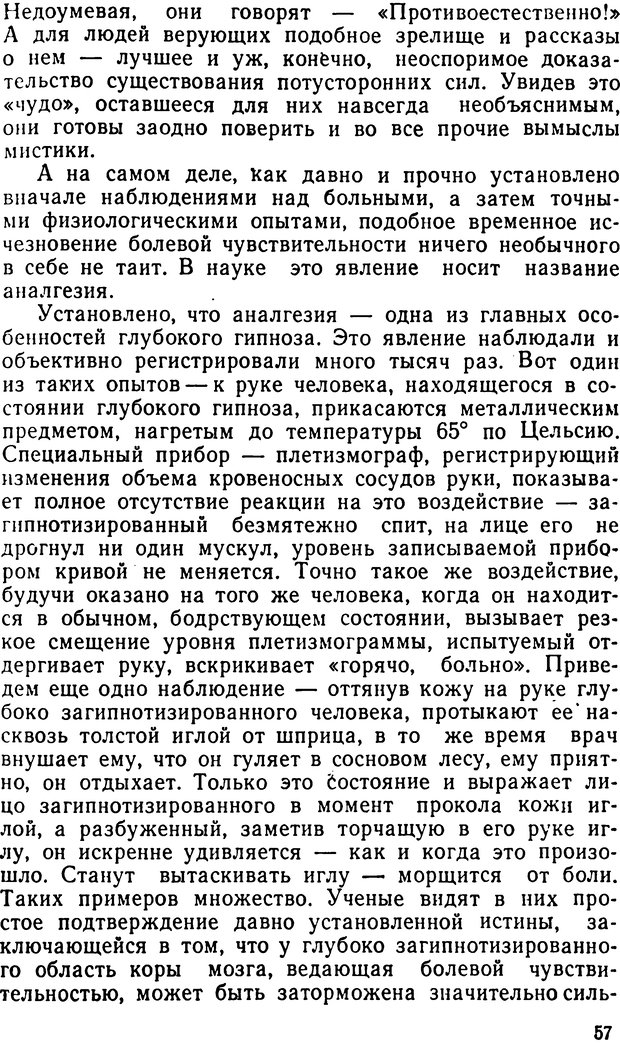 Недоумевая, они говорят — «Противоестественно!» А для людей верующих подобное зрелище и рассказы о нем — лучшее и уж, конечно, неоспоримое доказательство существования потусторонних сил. Увидев это «чудо», оставшееся для них навсегда необъяснимым, они готовы заодно поверить и во все прочие вымыслы мистики.

А на самом деле, как давно и прочно установлено вначале наблюдениями над больными, а затем точными физиологическими опытами, подобное временное исчезновение болевой чувствительности ничего необычного в себе не таит. В науке это явление носит название аналгезия.

Установлено, что аналгезия — одна из главных особенностей глубокого гипноза. Это явление наблюдали и объективно регистрировали много тысяч раз. Вот один из таких опытов — к руке человека, находящегося в состоянии глубокого гипноза, прикасаются металлическим предметом, нагретым до температуры 65° по Цельсию. Специальный прибор — плетизмограф, регистрирующий изменения объема кровеносных сосудов руки, показывает полное отсутствие реакции на это воздействие — загипнотизированный безмятежно спит, на лице его не дрогнул ни один мускул, уровень записываемой прибором кривой не меняется. Точно такое же воздействие, будучи оказано на того же человека, когда он находится в обычном, бодрствующем состоянии, вызывает резкое смещение уровня плетизмограммы, испытуемый отдергивает руку, вскрикивает «горячо, больно». Приведем еще одно наблюдение — оттянув кожу на руке глубоко загипнотизированного человека, протыкают ее насквозь толстой иглой от шприца, в то же время врач внушает ему, что он гуляет в сосновом лесу, ему приятно, он отдыхает. Только это состояние и выражает лицо загипнотизированного в момент прокола кожи иглой, а разбуженный, заметив торчащую в его руке иглу, он искренне удивляется — как и когда это произошло. Станут вытаскивать иглу — морщится от боли. Таких примеров множество. Ученые видят в них простое подтверждение давно установленной истины, заключающейся в том, что у глубоко загипнотизированного область коры мозга, ведающая болевой чувствительностью, может быть заторможена значительно силь-

57